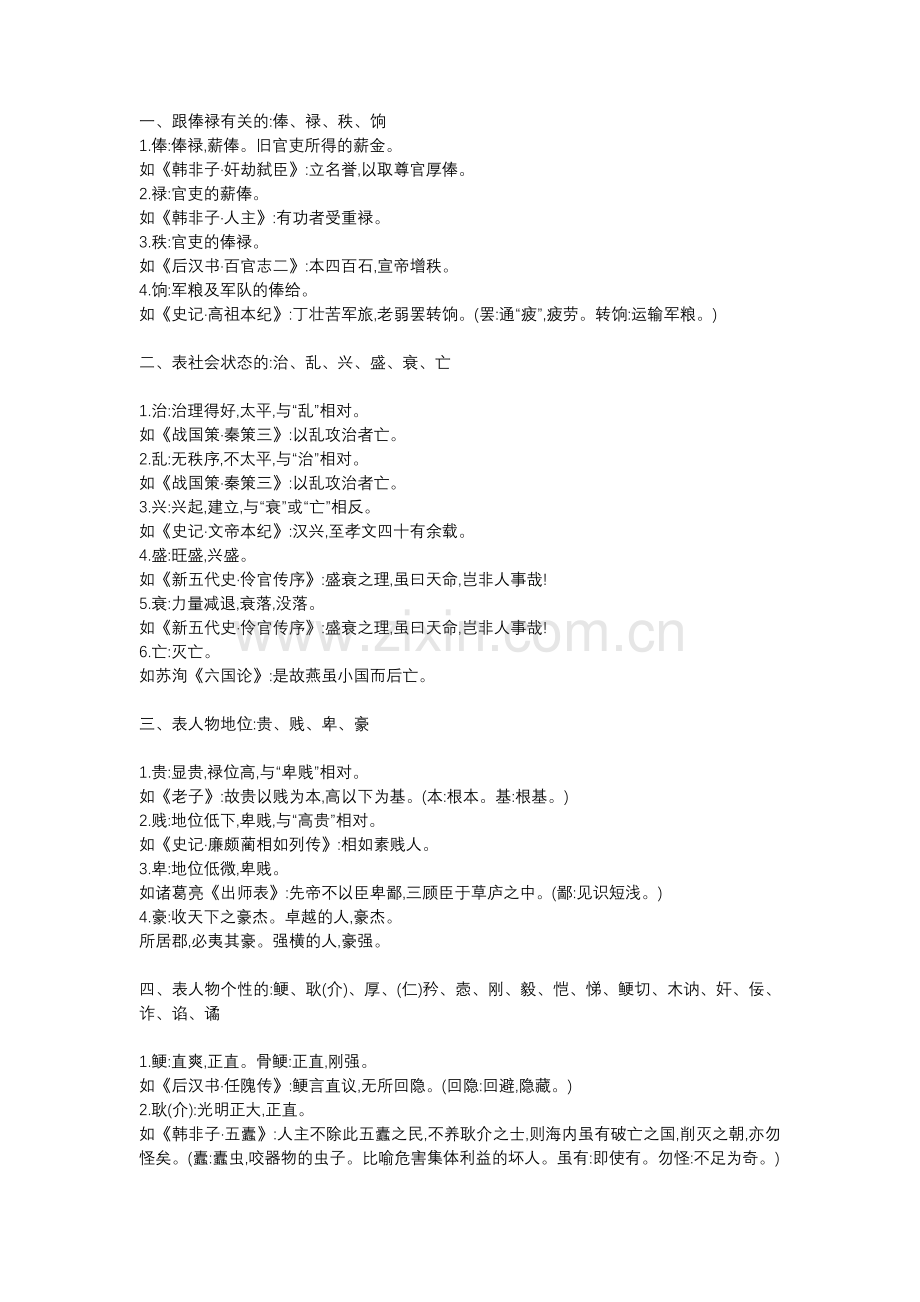 一、跟俸禄有关的:俸、禄、秩、饷
1.俸:俸禄,薪俸。旧官吏所得的薪金。
如《韩非子·奸劫弑臣》:立名誉,以取尊官厚俸。
2.禄:官吏的薪俸。
如《韩非子·人主》:有功者受重禄。
3.秩:官吏的俸禄。
如《后汉书·百官志二》:本四百石,宣帝增秩。
4.饷:军粮及军队的俸给。
如《史记·高祖本纪》:丁壮苦军旅,老弱罢转饷。(罢:通“疲”,疲劳。转饷:运输军粮。)

二、表社会状态的:治、乱、兴、盛、衰、亡

1.治:治理得好,太平,与“乱”相对。
如《战国策·秦策三》:以乱攻治者亡。
2.乱:无秩序,不太平,与“治”相对。
如《战国策·秦策三》:以乱攻治者亡。
3.兴:兴起,建立,与“衰”或“亡”相反。
如《史记·文帝本纪》:汉兴,至孝文四十有余载。
4.盛:旺盛,兴盛。
如《新五代史·伶官传序》:盛衰之理,虽曰天命,岂非人事哉!
5.衰:力量减退,衰落,没落。
如《新五代史·伶官传序》:盛衰之理,虽曰天命,岂非人事哉!
6.亡:灭亡。
如苏洵《六国论》:是故燕虽小国而后亡。

三、表人物地位:贵、贱、卑、豪

1.贵:显贵,禄位高,与“卑贱”相对。
如《老子》:故贵以贱为本,高以下为基。(本:根本。基:根基。)
2.贱:地位低下,卑贱,与“高贵”相对。
如《史记·廉颇蔺相如列传》:相如素贱人。
3.卑:地位低微,卑贱。
如诸葛亮《出师表》:先帝不以臣卑鄙,三顾臣于草庐之中。(鄙:见识短浅。)
4.豪:收天下之豪杰。卓越的人,豪杰。
所居郡,必夷其豪。强横的人,豪强。

四、表人物个性的:鲠、耿(介)、厚、(仁)矜、悫、刚、毅、恺、悌、鲠切、木讷、奸、佞、诈、谄、谲

1.鲠:直爽,正直。骨鲠:正直,刚强。
如《后汉书·任隗传》:鲠言直议,无所回隐。(回隐:回避,隐藏。)
2.耿(介):光明正大,正直。
如《韩非子·五蠹》:人主不除此五蠹之民,不养耿介之士,则海内虽有破亡之国,削灭之朝,亦勿怪矣。(蠹:蠹虫,咬器物的虫子。比喻危害集体利益的坏人。虽有:即使有。勿怪:不足为奇。)

www.zixin.com.cn